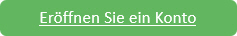 Eröffnen Sie ein Konto